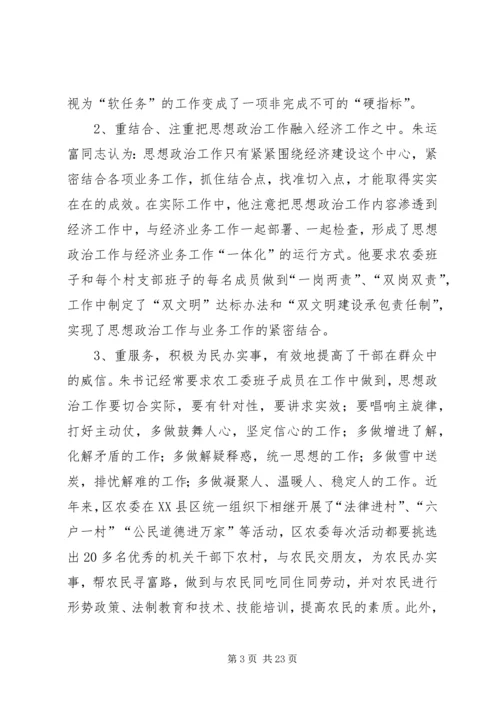 视为“软任务”的工作变成了一项非完成不可的“硬指标”。

2、重结合、注重把思想政治工作融入经济工作之中。朱运富同志认为：思想政治工作只有紧紧围绕经济建设这个中心，紧密结合各项业务工作，抓住结合点，找准切入点，才能取得实实在在的成效。在实际工作中，他注意把思想政治工作内容渗透到经济工作中，与经济业务工作一起部署、一起检查，形成了思想政治工作与经济业务工作“一体化”的运行方式。他要求农委班子和每个村支部班子的每名成员做到“一岗两责”、“双岗双责”，工作中制定了“双文明”达标办法和“双文明建设承包责任制”，实现了思想政治工作与业务工作的紧密结合。

3、重服务，积极为民办实事，有效地提高了干部在群众中的威信。朱书记经常要求农工委班子成员在工作中做到，思想政治工作要切合实际，要有针对性，要讲求实效；要唱响主旋律，打好主动仗，多做鼓舞人心，坚定信心的工作；多做增进了解，化解矛盾的工作；多做解疑释惑，统一思想的工作；多做雪中送炭，排忧解难的工作；多做凝聚人、温暖人、稳定人的工作。近年来，区农委在XX县区统一组织下相继开展了“法律进村”、“六户一村”“公民道德进万家”等活动，区农委每次活动都要挑选出20多名优秀的机关干部下农村，与农民交朋友，为农民办实事，帮农民寻富路，做到与农民同吃同住同劳动，并对农民进行形势政策、法制教育和技术、技能培训，提高农民的素质。此外，

第3页 共23页